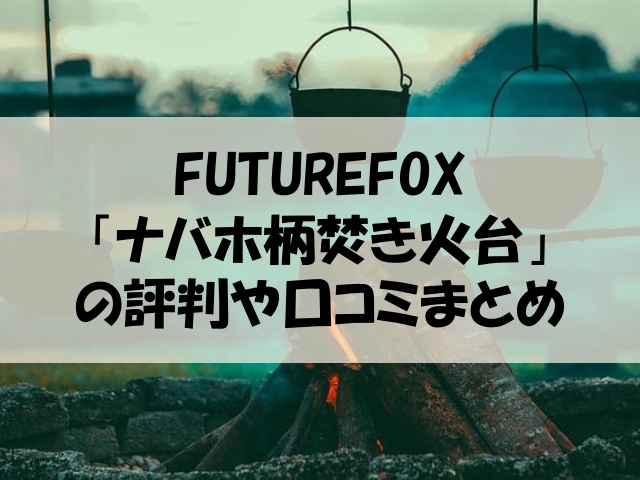 FUTUREFOX
「ナバホ柄焚き火台」
の評判や口コミまとめ